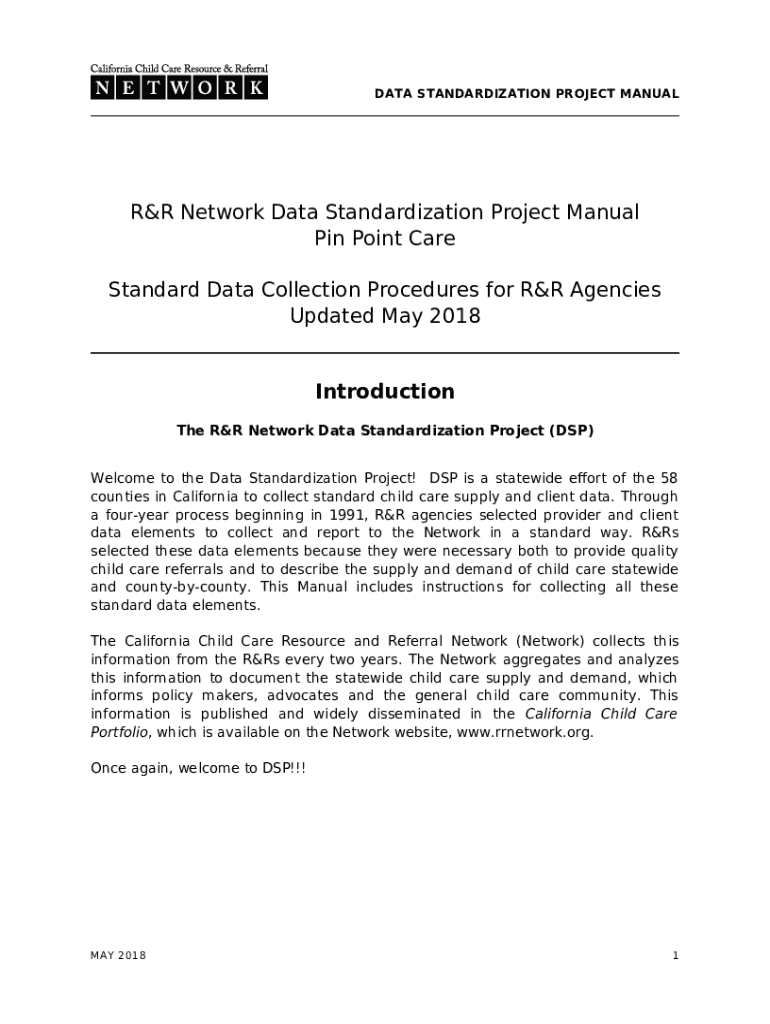 California Child Care Resource & Referral
NETWORK

DATA STANDARDIZATION PROJECT MANUAL

R&R Network Data Standardization Project Manual
Pin Point Care

Standard Data Collection Procedures for R&R Agencies
Updated May 2018

Introduction

The R&R Network Data Standardization Project (DSP)

Welcome to the Data Standardization Project! DSP is a statewide effort of the 58 counties in California to collect standard child care supply and client data. Through a four-year process beginning in 1991, R&R agencies selected provider and client data elements to collect and report to the Network in a standard way. R&Rs selected these data elements because they were necessary both to provide quality child care referrals and to describe the supply and demand of child care statewide and county-by-county. This Manual includes instructions for collecting all these standard data elements.

The California Child Care Resource and Referral Network (Network) collects this information from the R&Rs every two years. The Network aggregates and analyzes this information to document the statewide child care supply and demand, which informs policy makers, advocates and the general child care community. This information is published and widely disseminated in the California Child Care Portfolio, which is available on the Network website, www.rrnetwork.org.

Once again, welcome to DSP!!!

MAY 2018

1